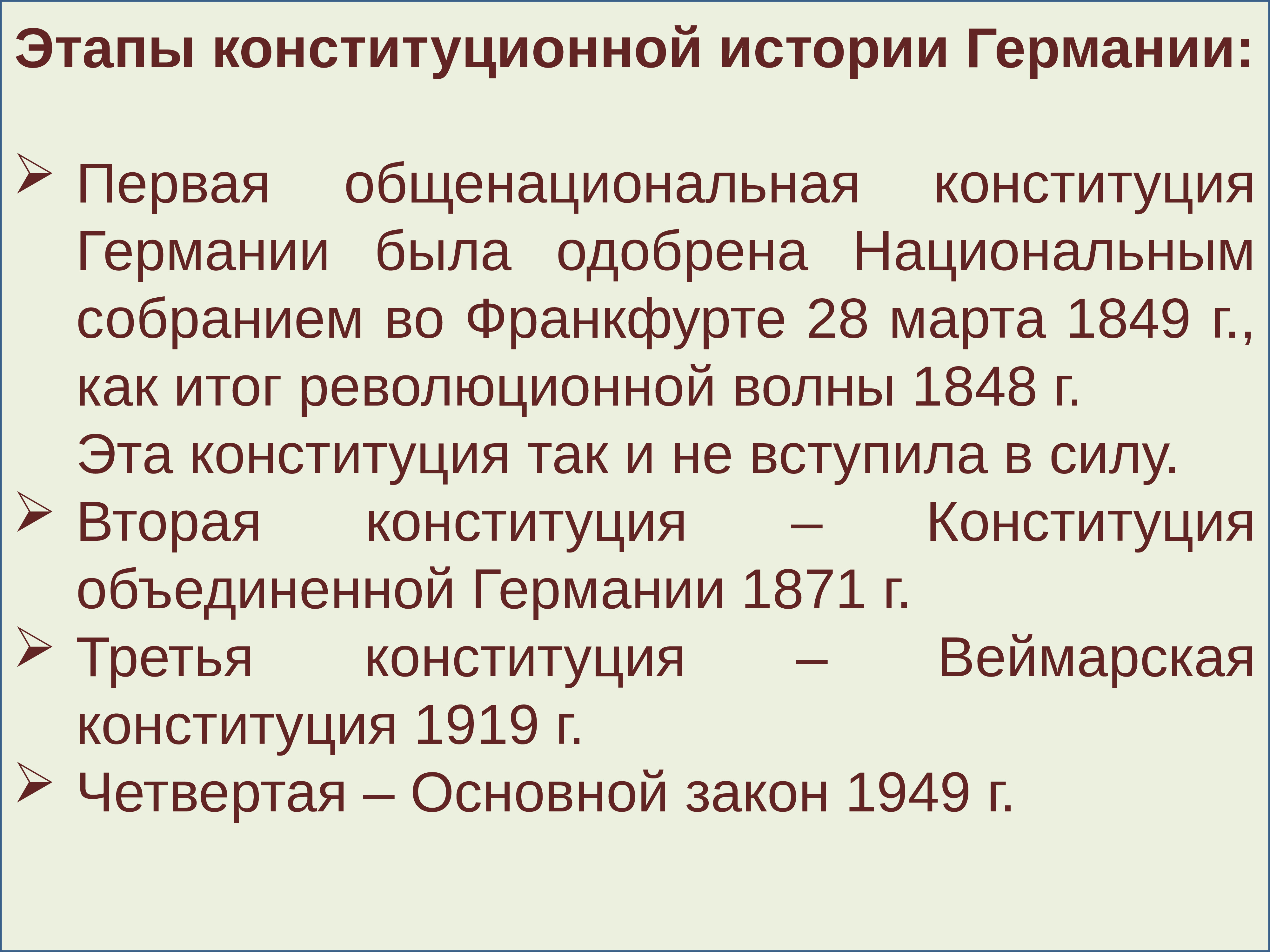 Этапы конституционной истории Германии:

➢ Первая общенациональная конституция Германии была одобрена Национальным собранием во Франкфурте 28 марта 1849 г., как итог революционной волны 1848 г.
Эта конституция так и не вступила в силу.

➢ Вторая конституция – Конституция объединенной Германии 1871 г.

➢ Третья конституция – Веймарская конституция 1919 г.

➢ Четвертая – Основной закон 1949 г.